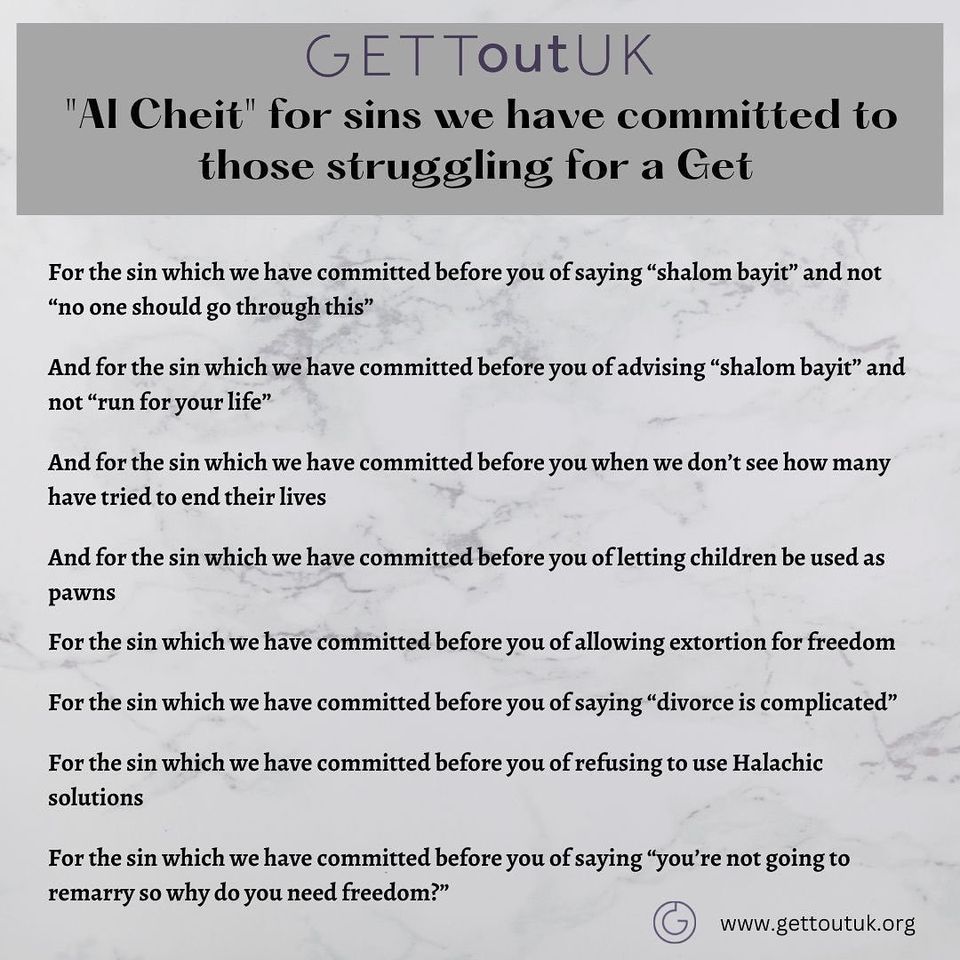 GETToutUK

"Al Cheit" for sins we have committed to those struggling for a Get

For the sin which we have committed before you of saying “shalom bayit” and not “no one should go through this”

And for the sin which we have committed before you of advising “shalom bayit” and not “run for your life”

And for the sin which we have committed before you when we don’t see how many have tried to end their lives

And for the sin which we have committed before you of letting children be used as pawns

For the sin which we have committed before you of allowing extortion for freedom

For the sin which we have committed before you of saying “divorce is complicated”

For the sin which we have committed before you of refusing to use Halachic solutions

For the sin which we have committed before you of saying “you’re not going to remarry so why do you need freedom?”

www.gettoutuk.org